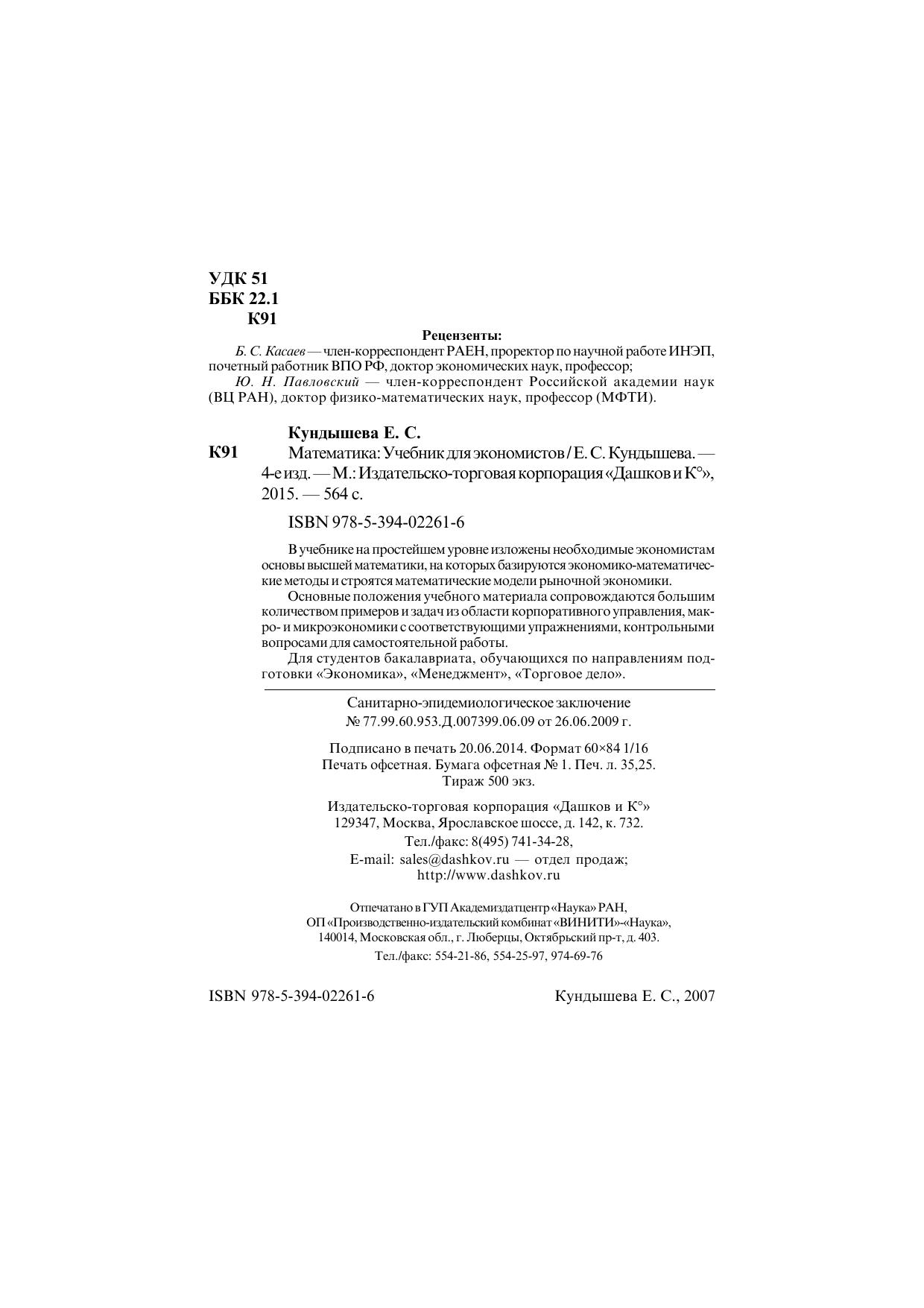 УДК 51
ББК 22.1
К91

Рецензенты:

Б. С. Касаев — член-корреспондент РАЕН, проректор по научной работе ИНЭП, почетный работник ВПО РФ, доктор экономических наук, профессор;

Ю. Н. Павловский — член-корреспондент Российской академии наук (ВЦ РАН), доктор физико-математических наук, профессор (МФТИ).

Кундышева Е. С.

К91 Математика: Учебник для экономистов / Е. С. Кундышева. — 4-е изд. — М.: Издательско-торговая корпорация «Дашков и К°», 2015. — 564 с.

ISBN 978-5-394-02261-6

В учебнике на простейшем уровне изложены необходимые экономистам основы высшей математики, на которых базируются экономико-математические методы и строятся математические модели рыночной экономики.

Основные положения учебного материала сопровождаются большим количеством примеров и задач из области корпоративного управления, макро- и микроэкономики с соответствующими упражнениями, контрольными вопросами для самостоятельной работы.

Для студентов бакалавриата, обучающихся по направлениям подготовки «Экономика», «Менеджмент», «Торговое дело».

Санитарно-эпидемиологическое заключение
№ 77.99.60.953.Д.007399.06.09 от 26.06.2009 г.

Подписано в печать 20.06.2014. Формат 60×84 1/16
Печать офсетная. Бумага офсетная № 1. Печ. л. 35,25.
Тираж 500 экз.

Издательско-торговая корпорация «Дашков и К°»
129347, Москва, Ярославское шоссе, д. 142, к. 732.
Тел./факс: 8(495) 741-34-28,
E-mail: sales@dashkov.ru — отдел продаж;
http://www.dashkov.ru

Отпечатано в ГУП Академиздатцентр «Наука» РАН,
ОП «Производственно-издательский комбинат «ВИНИТИ»-«Наука»,
140014, Московская обл., г. Люберцы, Октябрьский пр-т, д. 403.
Тел./факс: 554-21-86, 554-25-97, 974-69-76

ISBN 978-5-394-02261-6

Кундышева Е. С., 2007